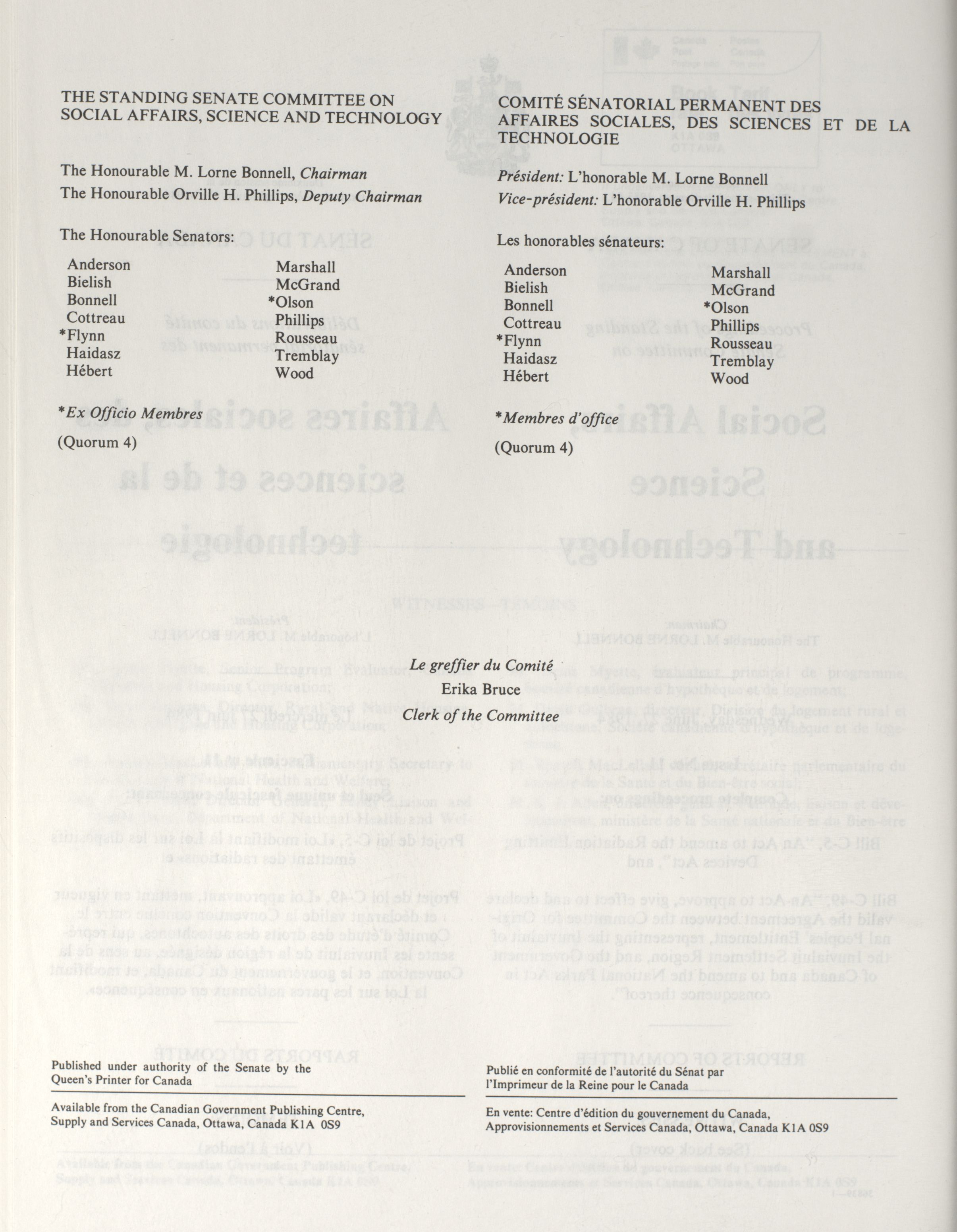 THE STANDING SENATE COMMITTEE ON SOCIAL AFFAIRS, SCIENCE AND TECHNOLOGY

The Honourable M. Lorne Bonnell, *Chairman*

The Honourable Orville H. Phillips, *Deputy Chairman*

The Honourable Senators:

Anderson
Bielish
Bonnell
Cottreau
*Flynn
Haidasz
Hébert

Marshall
McGrand
*Olson
Phillips
Rousseau
Tremblay
Wood

**Ex Officio Membres*

(Quorum 4)

COMITÉ SÉNATORIAL PERMANENT DES AFFAIRES SOCIALES, DES SCIENCES ET DE LA TECHNOLOGIE

*Président:* L'honorable M. Lorne Bonnell

*Vice-président:* L'honorable Orville H. Phillips

Les honorables sénateurs:

Anderson
Bielish
Bonnell
Cottreau
*Flynn
Haidasz
Hébert

Marshall
McGrand
*Olson
Phillips
Rousseau
Tremblay
Wood

**Membres d'office*

(Quorum 4)

*Le greffier du Comité*
Erika Bruce
*Clerk of the Committee*

Published under authority of the Senate by the Queen's Printer for Canada

Available from the Canadian Government Publishing Centre, Supply and Services Canada, Ottawa, Canada K1A 0S9

Publié en conformité de l'autorité du Sénat par l'Imprimeur de la Reine pour le Canada

En vente: Centre d'édition du gouvernement du Canada, Approvisionnements et Services Canada, Ottawa, Canada K1A 0S9